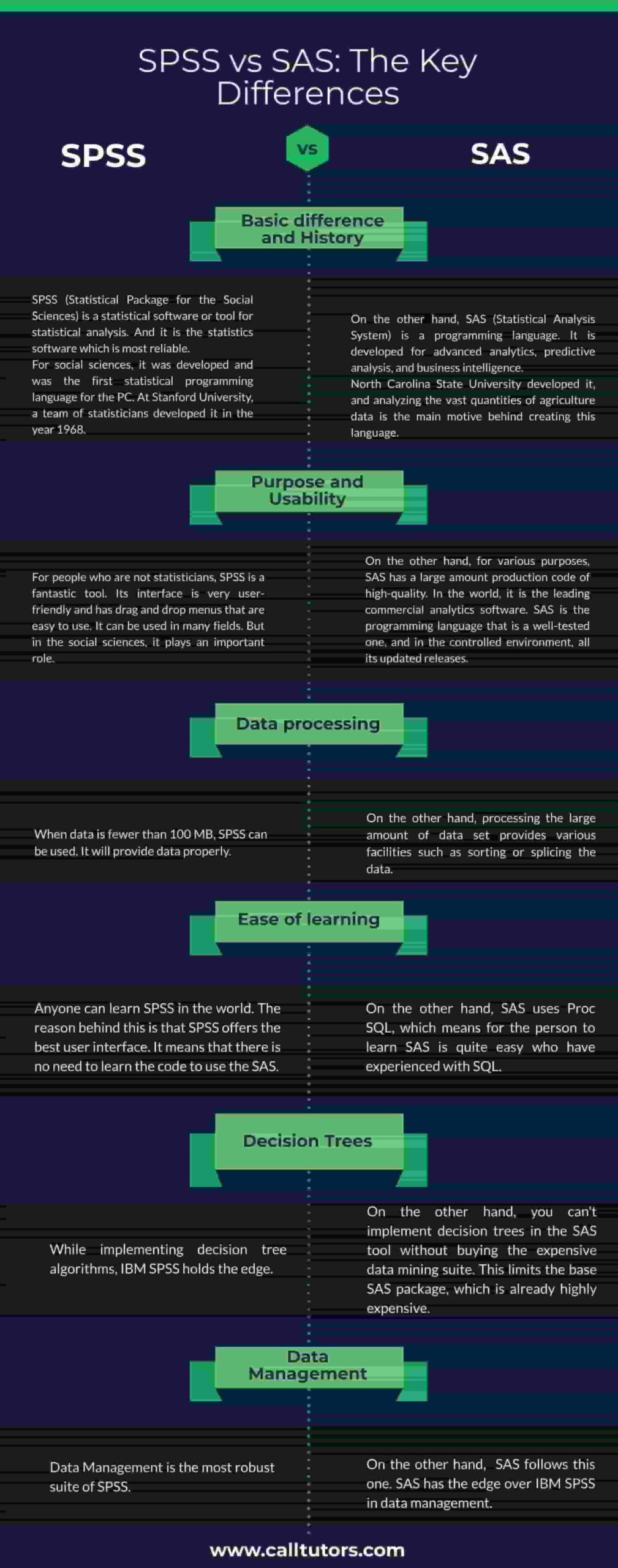 SPSS vs SAS: The Key Differences

SPSS

VS

SAS

Basic difference and History

SPSS (Statistical Package for the Social Sciences) is a statistical software or tool for statistical analysis. And it is the statistics software which is most reliable.
For social sciences, it was developed and was the first statistical programming language for the PC. At Stanford University, a team of statisticians developed it in the year 1968.

On the other hand, SAS (Statistical Analysis System) is a programming language. It is developed for advanced analytics, predictive analysis, and business intelligence.
North Carolina State University developed it, and analyzing the vast quantities of agriculture data is the main motive behind creating this language.

Purpose and Usability

For people who are not statisticians, SPSS is a fantastic tool. Its interface is very user-friendly and has drag and drop menus that are easy to use. It can be used in many fields. But in the social sciences, it plays an important role.

On the other hand, for various purposes, SAS has a large amount production code of high-quality. In the world, it is the leading commercial analytics software. SAS is the programming language that is a well-tested one, and in the controlled environment, all its updated releases.

Data processing

When data is fewer than 100 MB, SPSS can be used. It will provide data properly.

On the other hand, processing the large amount of data set provides various facilities such as sorting or splicing the data.

Ease of learning

Anyone can learn SPSS in the world. The reason behind this is that SPSS offers the best user interface. It means that there is no need to learn the code to use the SAS.

On the other hand, SAS uses Proc SQL, which means for the person to learn SAS is quite easy who have experienced with SQL.

Decision Trees

While implementing decision tree algorithms, IBM SPSS holds the edge.

On the other hand, you can't implement decision trees in the SAS tool without buying the expensive data mining suite. This limits the base SAS package, which is already highly expensive.

Data Management

Data Management is the most robust suite of SPSS.

On the other hand, SAS follows this one. SAS has the edge over IBM SPSS in data management.

www.calltutors.com